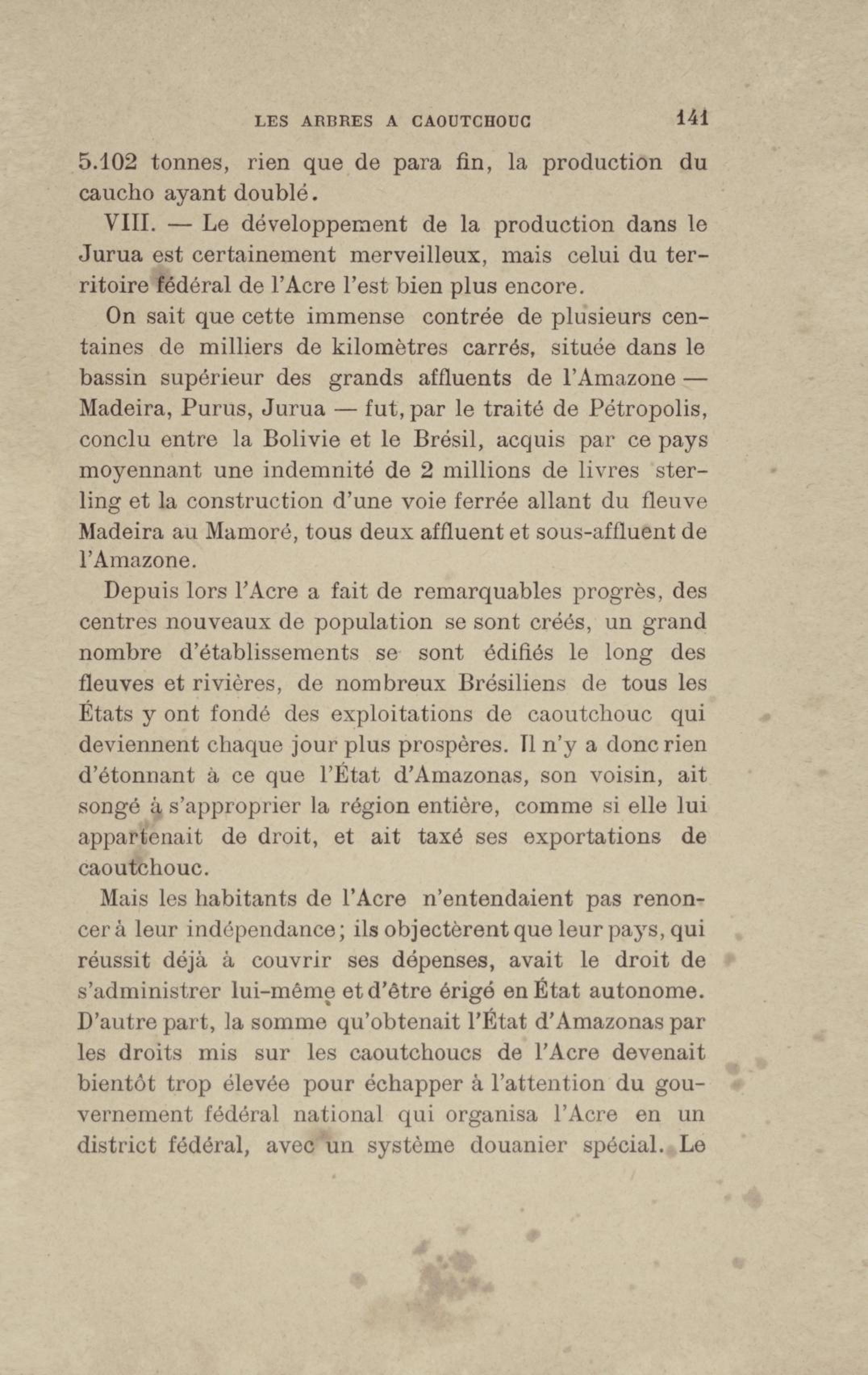 LES ARBRES A CAOUTCHOUC 141

5.102 tonnes, rien que de para fin, la production du caucho ayant doublé.

VIII. — Le développement de la production dans le Jurua est certainement merveilleux, mais celui du territoire fédéral de l'Acre l'est bien plus encore.

On sait que cette immense contrée de plusieurs centaines de milliers de kilomètres carrés, située dans le bassin supérieur des grands affluents de l'Amazone — Madeira, Purus, Jurua — fut, par le traité de Pétropolis, conclu entre la Bolivie et le Brésil, acquis par ce pays moyennant une indemnité de 2 millions de livres sterling et la construction d'une voie ferrée allant du fleuve Madeira au Mamoré, tous deux affluent et sous-affluent de l'Amazone.

Depuis lors l'Acre a fait de remarquables progrès, des centres nouveaux de population se sont créés, un grand nombre d'établissements se sont édifiés le long des fleuves et rivières, de nombreux Brésiliens de tous les États y ont fondé des exploitations de caoutchouc qui deviennent chaque jour plus prospères. Il n'y a donc rien d'étonnant à ce que l'État d'Amazonas, son voisin, ait songé à s'approprier la région entière, comme si elle lui appartenait de droit, et ait taxé ses exportations de caoutchouc.

Mais les habitants de l'Acre n'entendaient pas renoncer à leur indépendance; ils objectèrent que leur pays, qui réussit déjà à couvrir ses dépenses, avait le droit de s'administrer lui-même et d'être érigé en État autonome. D'autre part, la somme qu'obtenait l'État d'Amazonas par les droits mis sur les caoutchoucs de l'Acre devenait bientôt trop élevée pour échapper à l'attention du gouvernement fédéral national qui organisa l'Acre en un district fédéral, avec un système douanier spécial. Le